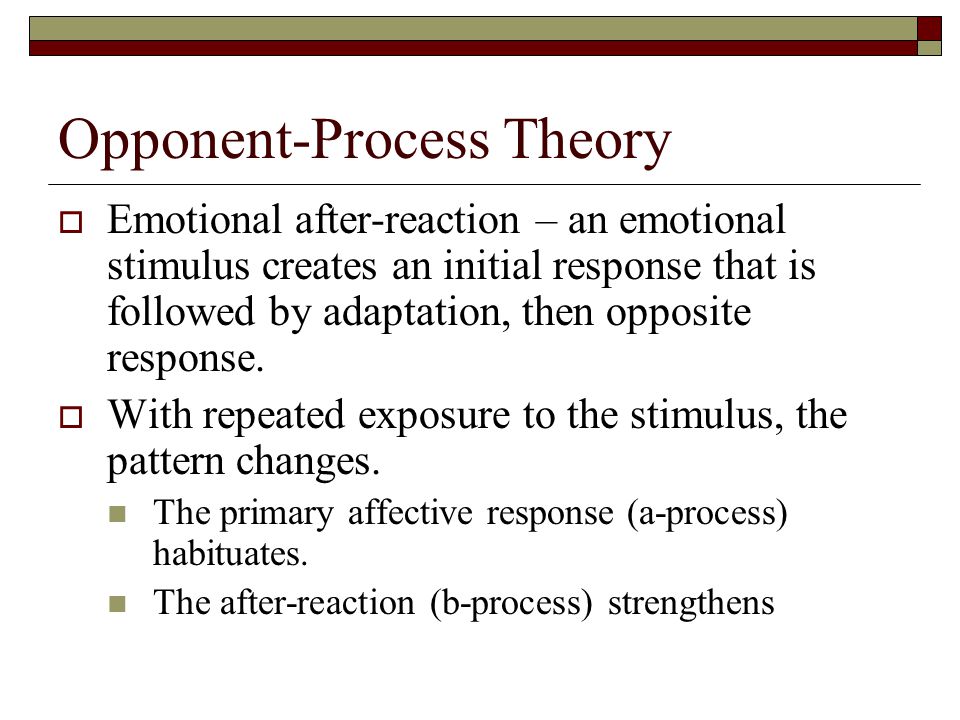 Opponent-Process Theory

Emotional after-reaction – an emotional stimulus creates an initial response that is followed by adaptation, then opposite response.

With repeated exposure to the stimulus, the pattern changes.

The primary affective response (a-process) habituates.

The after-reaction (b-process) strengthens